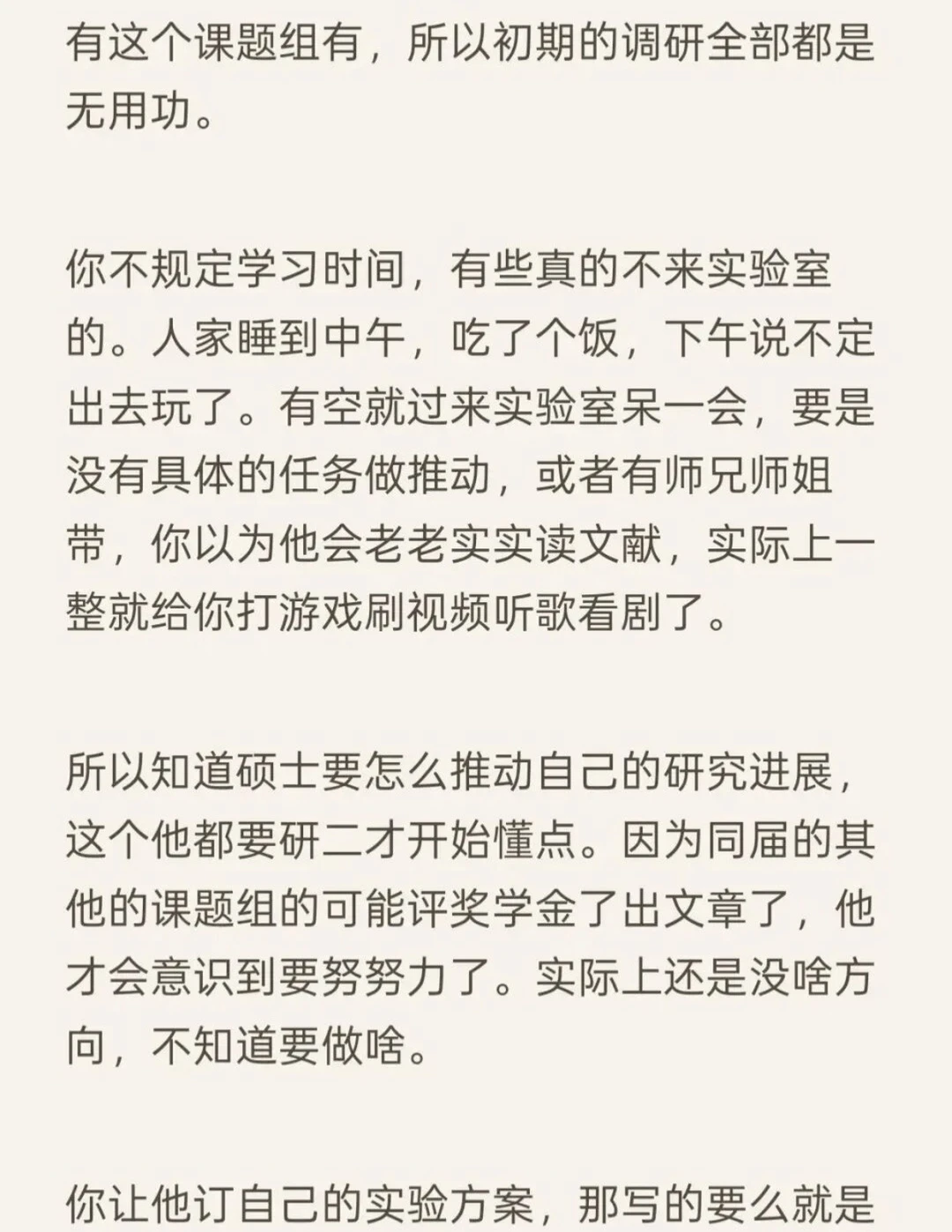 有这个课题组有，所以初期的调研全部都是无用功。

你不规定学习时间，有些真的不来实验室的。人家睡到中午，吃了个饭，下午说不定出去玩了。有空就过来实验室呆一会，要是没有具体的任务做推动，或者有师兄师姐带，你以为他会老老实实读文献，实际上一整就给你打游戏刷视频听歌看剧了。

所以知道硕士要怎么推动自己的研究进展，这个他都要研二才开始懂点。因为同届的其他的课题组的可能评奖学金了出文章了，他才会意识到要努努力了。实际上还是没啥方向，不知道要做啥。

你让他订自己的实验方案，那写的要么就是